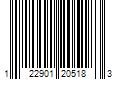 1 22901 20518 3